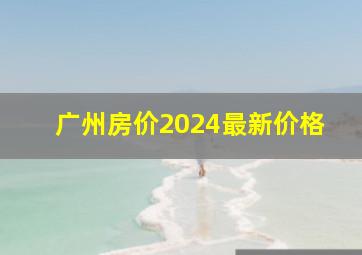 广州房价2024最新价格